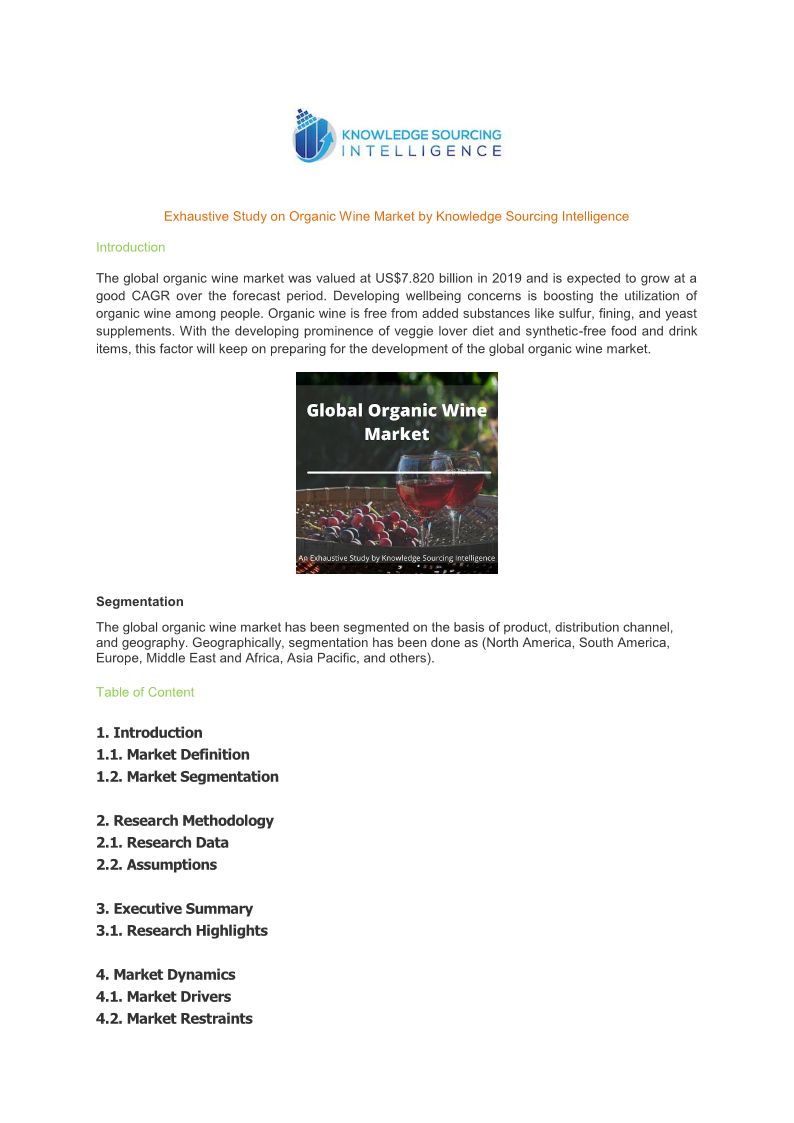 KNOWLEDGE SOURCING
INTELLIGENCE

Exhaustive Study on Organic Wine Market by Knowledge Sourcing Intelligence

Introduction

The global organic wine market was valued at US$7.820 billion in 2019 and is expected to grow at a good CAGR over the forecast period. Developing wellbeing concerns is boosting the utilization of organic wine among people. Organic wine is free from added substances like sulfur, fining, and yeast supplements. With the developing prominence of veggie lover diet and synthetic-free food and drink items, this factor will keep on preparing for the development of the global organic wine market.

Global Organic Wine Market

An Exhaustive Study by Knowledge Sourcing Intelligence

Segmentation

The global organic wine market has been segmented on the basis of product, distribution channel, and geography. Geographically, segmentation has been done as (North America, South America, Europe, Middle East and Africa, Asia Pacific, and others).

Table of Content

1. Introduction
1.1. Market Definition
1.2. Market Segmentation

2. Research Methodology
2.1. Research Data
2.2. Assumptions

3. Executive Summary
3.1. Research Highlights

4. Market Dynamics
4.1. Market Drivers
4.2. Market Restraints